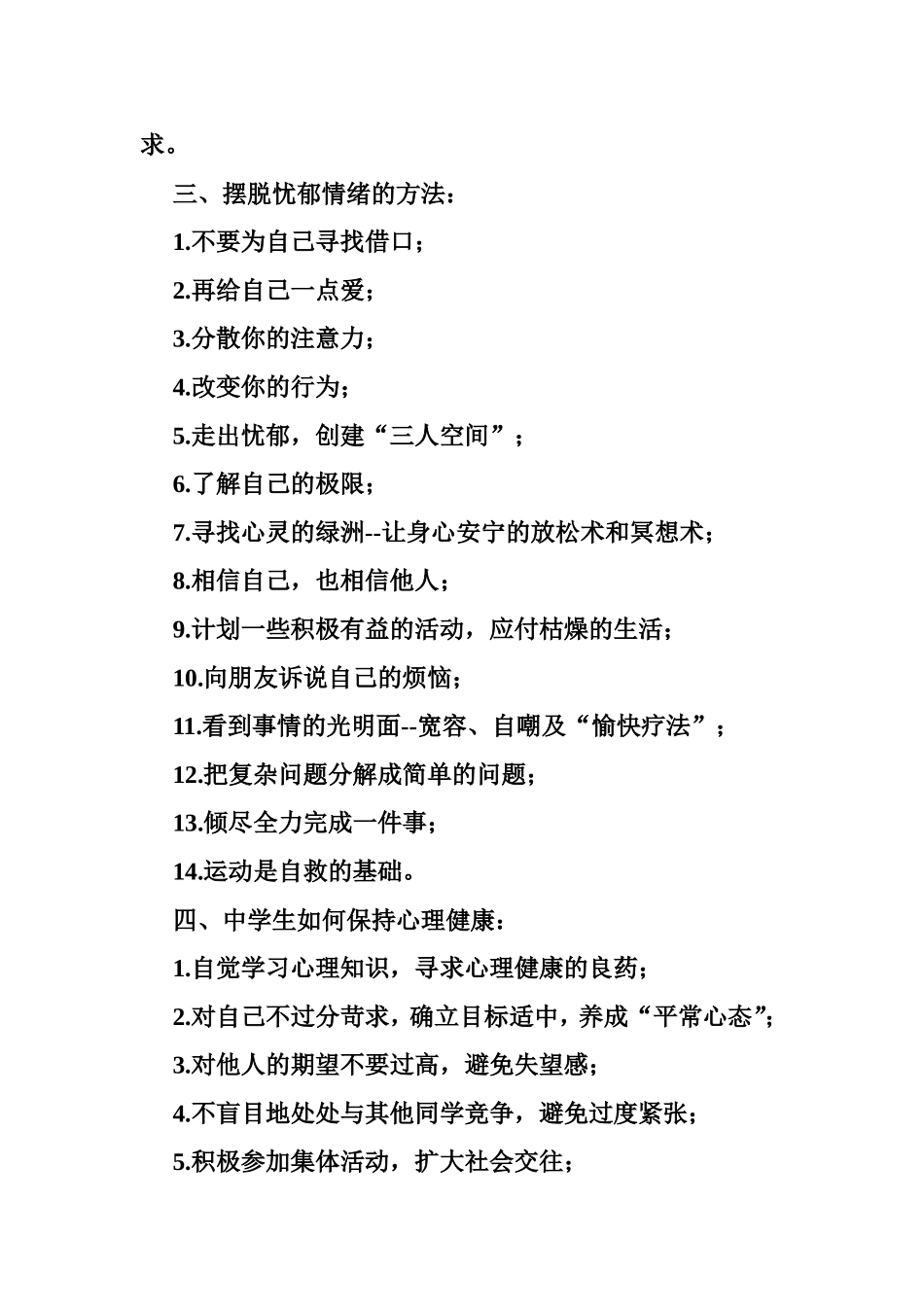 求。

三、摆脱忧郁情绪的方法：

1.不要为自己寻找借口；

2.再给自己一点爱；

3.分散你的注意力；

4.改变你的行为；

5.走出忧郁，创建“三人空间”；

6.了解自己的极限；

7.寻找心灵的绿洲--让身心安宁的放松术和冥想术；

8.相信自己，也相信他人；

9.计划一些积极有益的活动，应付枯燥的生活；

10.向朋友诉说自己的烦恼；

11.看到事情的光明面--宽容、自嘲及“愉快疗法”；

12.把复杂问题分解成简单的问题；

13.倾尽全力完成一件事；

14.运动是自救的基础。

四、中学生如何保持心理健康：

1.自觉学习心理知识，寻求心理健康的良药；

2.对自己不过分苛求，确立目标适中，养成“平常心态”；

3.对他人的期望不要过高，避免失望感；

4.不盲目地处处与其他同学竞争，避免过度紧张；

5.积极参加集体活动，扩大社会交往；